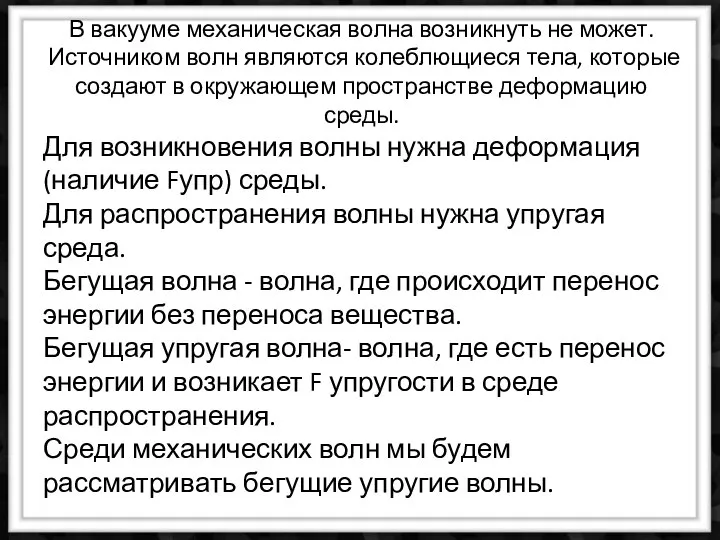 В вакууме механическая волна возникнуть не может. Источником волн являются колеблющиеся тела, которые создают в окружающем пространстве деформацию среды.

Для возникновения волны нужна деформация (наличие Fупр) среды.

Для распространения волны нужна упругая среда.

Бегущая волна - волна, где происходит перенос энергии без переноса вещества.

Бегущая упругая волна- волна, где есть перенос энергии и возникает F упругости в среде распространения.

Среди механических волн мы будем рассматривать бегущие упругие волны.